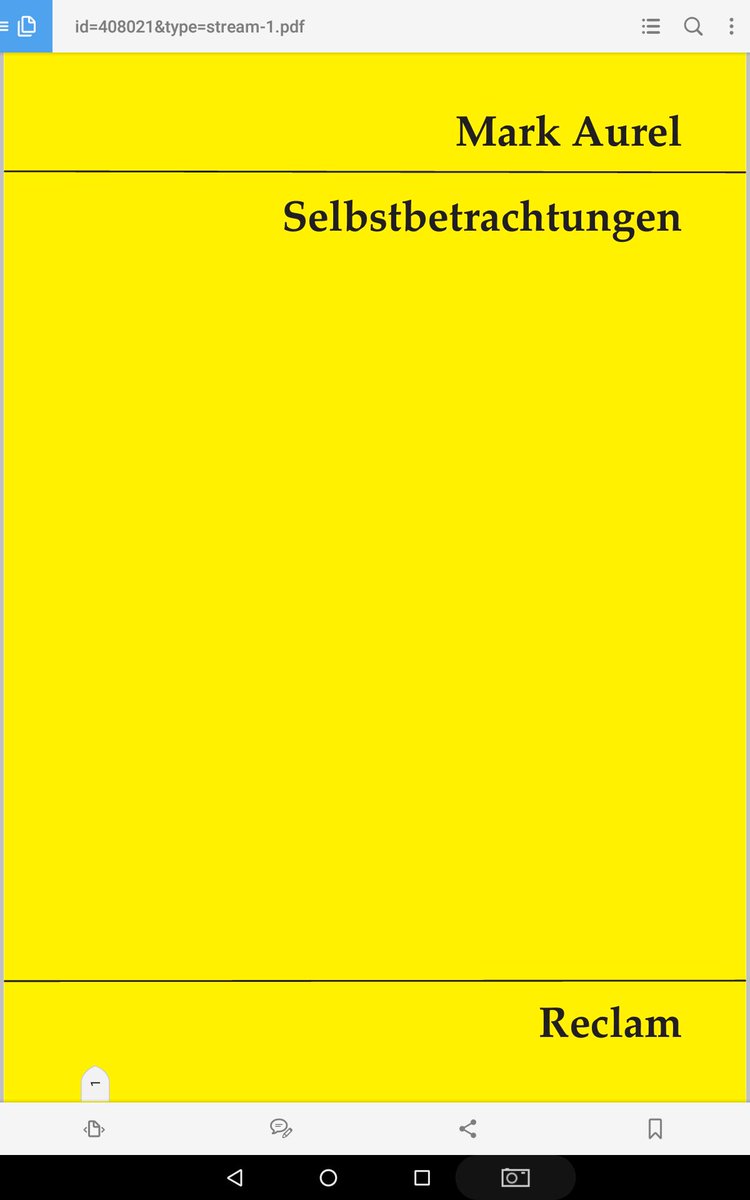 id=408021&type=stream-1.pdf

Mark Aurel

Selbstbetrachtungen

Reclam

1